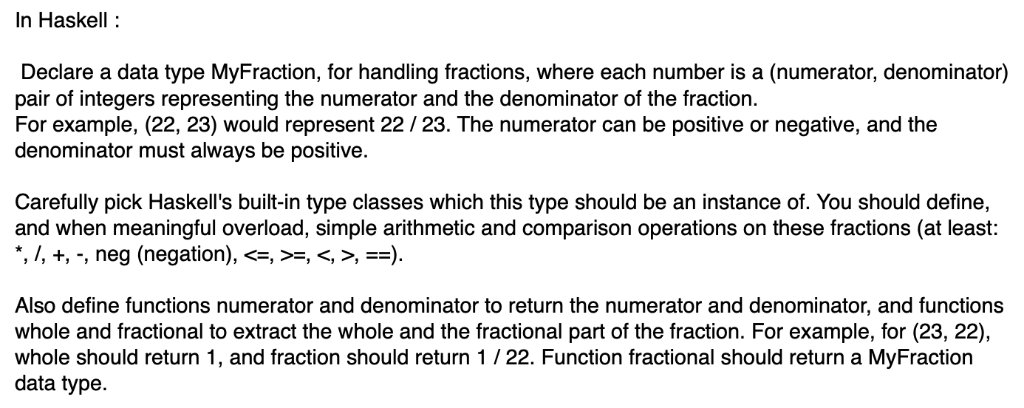 In Haskell :

Declare a data type MyFraction, for handling fractions, where each number is a (numerator, denominator) pair of integers representing the numerator and the denominator of the fraction.
For example, (22, 23) would represent 22 / 23. The numerator can be positive or negative, and the denominator must always be positive.

Carefully pick Haskell's built-in type classes which this type should be an instance of. You should define, and when meaningful overload, simple arithmetic and comparison operations on these fractions (at least: *, /, +, -, neg (negation), <=, >=, <, >, ==).

Also define functions numerator and denominator to return the numerator and denominator, and functions whole and fractional to extract the whole and the fractional part of the fraction. For example, for (23, 22), whole should return 1, and fraction should return 1 / 22. Function fractional should return a MyFraction data type.